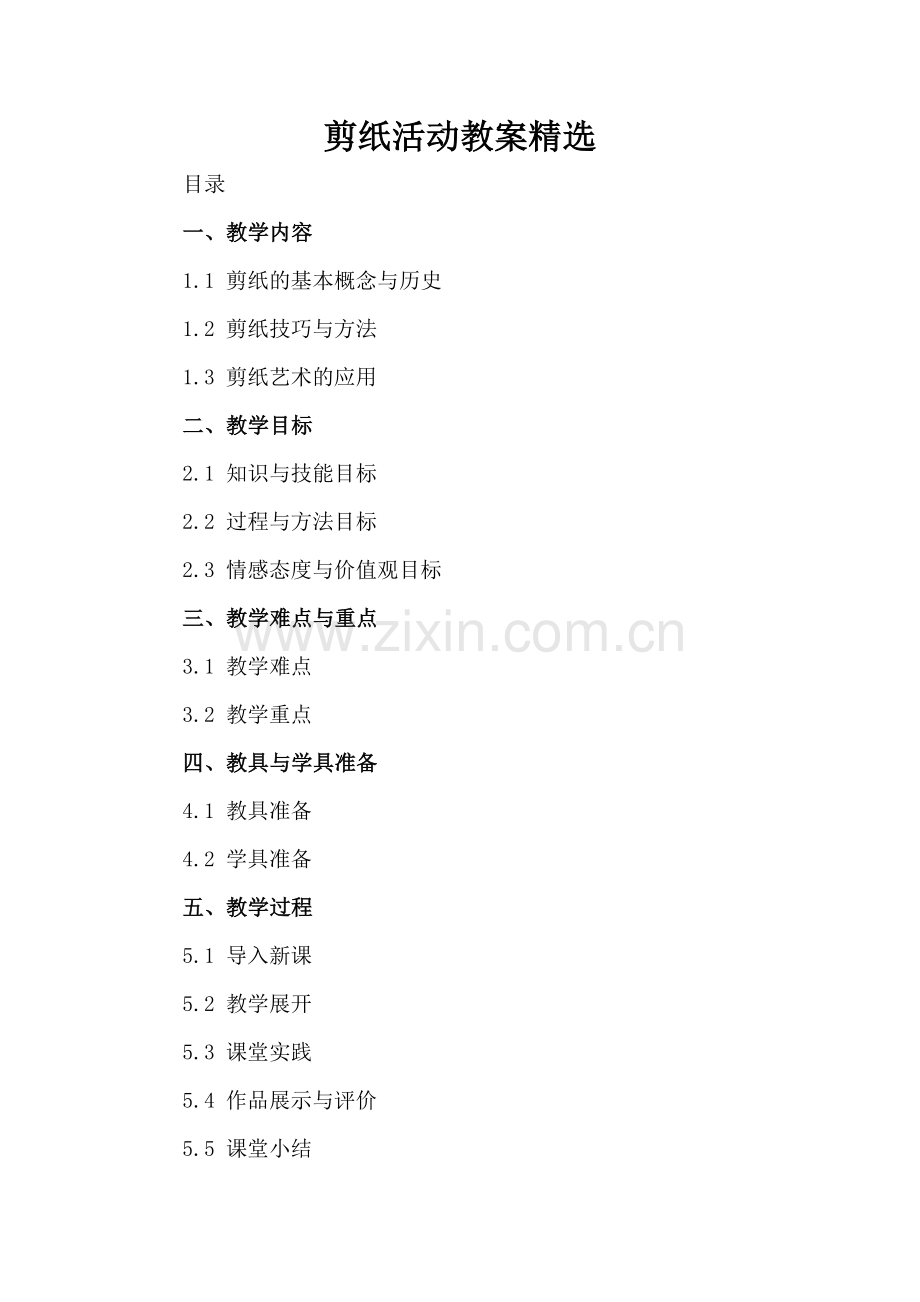 剪纸活动教案精选

目录

一、教学内容

1.1 剪纸的基本概念与历史

1.2 剪纸技巧与方法

1.3 剪纸艺术的应用

二、教学目标

2.1 知识与技能目标

2.2 过程与方法目标

2.3 情感态度与价值观目标

三、教学难点与重点

3.1 教学难点

3.2 教学重点

四、教具与学具准备

4.1 教具准备

4.2 学具准备

五、教学过程

5.1 导入新课

5.2 教学展开

5.3 课堂实践

5.4 作品展示与评价

5.5 课堂小结

www.zixin.com.cn